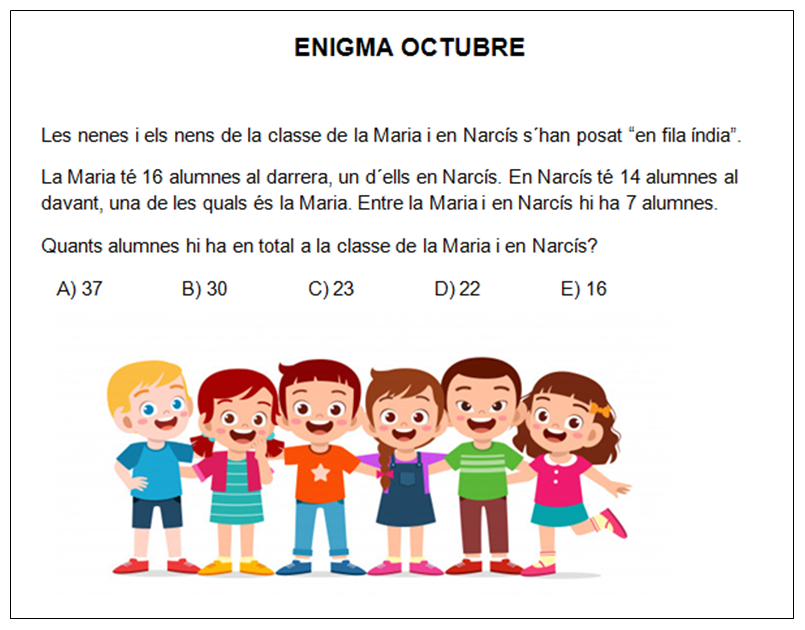 ENIGMA OCTUBRE

Les nenes i els nens de la classe de la Maria i en Narcís s´han posat "en fila índia".

La Maria té 16 alumnes al darrera, un d´ells en Narcís. En Narcís té 14 alumnes al davant, una de les quals és la Maria. Entre la Maria i en Narcís hi ha 7 alumnes.

Quants alumnes hi ha en total a la classe de la Maria i en Narcís?

A) 37 B) 30 C) 23 D) 22 E) 16